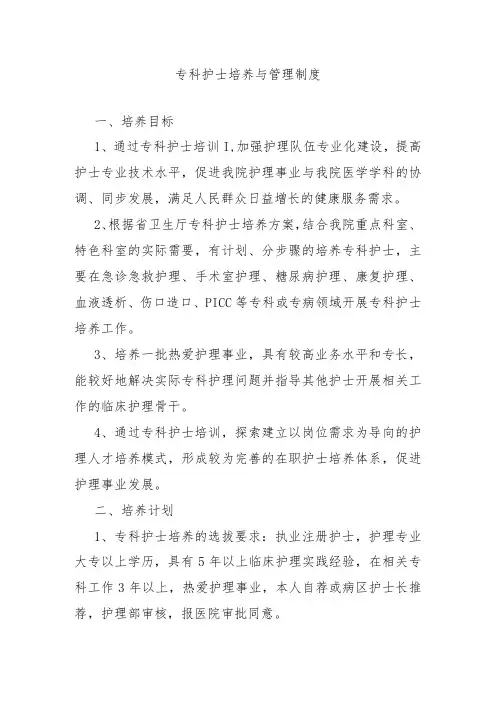 专科护士培养与管理制度

一、培养目标

1、通过专科护士培训I,加强护理队伍专业化建设，提高护士专业技术水平，促进我院护理事业与我院医学学科的协调、同步发展，满足人民群众日益增长的健康服务需求。

2、根据省卫生厅专科护士培养方案，结合我院重点科室、特色科室的实际需要，有计划、分步骤的培养专科护士，主要在急诊急救护理、手术室护理、糖尿病护理、康复护理、血液透析、伤口造口、PICC等专科或专病领域开展专科护士培养工作。

3、培养一批热爱护理事业，具有较高业务水平和专长，能较好地解决实际专科护理问题并指导其他护士开展相关工作的临床护理骨干。

4、通过专科护士培训，探索建立以岗位需求为导向的护理人才培养模式，形成较为完善的在职护士培养体系，促进护理事业发展。

二、培养计划

1、专科护士培养的选拔要求：执业注册护士，护理专业大专以上学历，具有5年以上临床护理实践经验，在相关专科工作3年以上，热爱护理事业，本人自荐或病区护士长推荐，护理部审核，报医院审批同意。